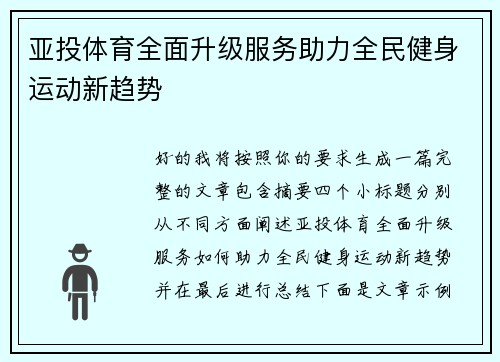 亚投体育全面升级服务助力全民健身运动新趋势

好的我将按照你的要求生成一篇完整的文章包含摘要四个小标题分别从不同方面阐述亚投体育全面升级服务如何助力全民健身运动新趋势并在最后进行总结下面是文章示例